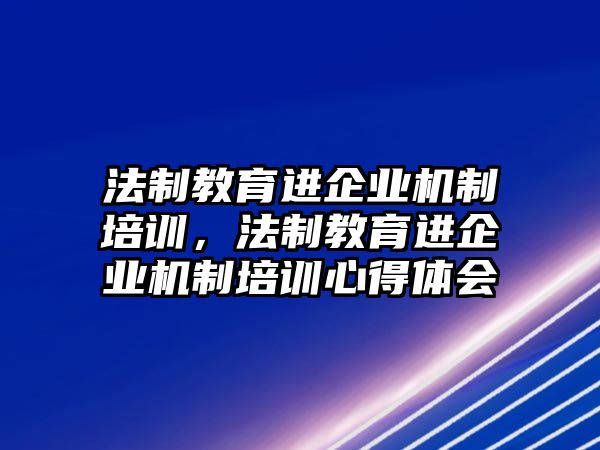 法制教育进企业机制培训，法制教育进企业机制培训心得体会